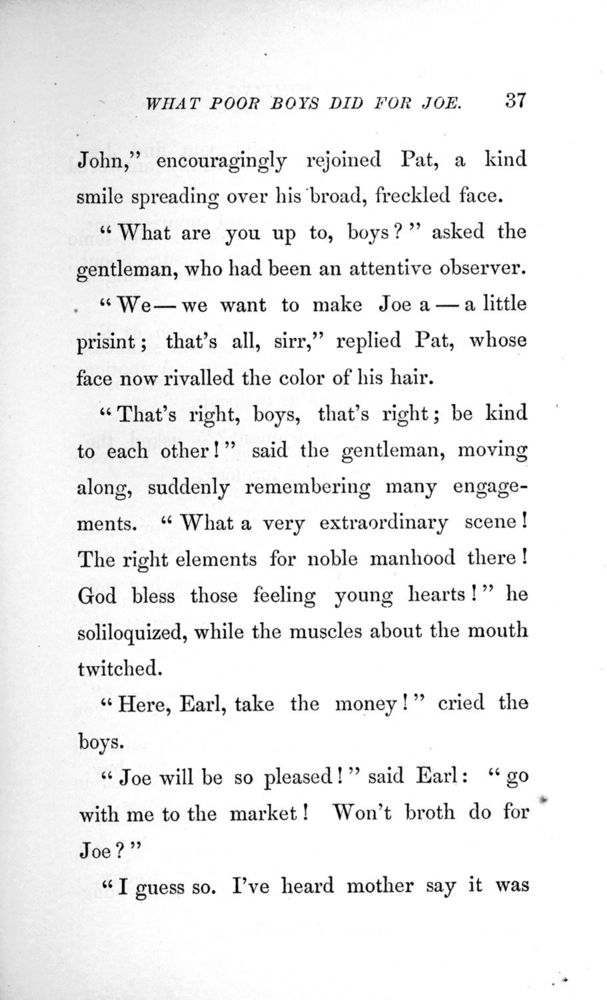 WHAT POOR BOYS DID FOR JOE. 37

John," encouragingly rejoined Pat, a kind smile spreading over his broad, freckled face.

"What are you up to, boys?" asked the gentleman, who had been an attentive observer.

"We — we want to make Joe a — a little prisint; that's all, sirr," replied Pat, whose face now rivalled the color of his hair.

"That's right, boys, that's right; be kind to each other!" said the gentleman, moving along, suddenly remembering many engagements. "What a very extraordinary scene! The right elements for noble manhood there! God bless those feeling young hearts!" he soliloquized, while the muscles about the mouth twitched.

"Here, Earl, take the money!" cried the boys.

"Joe will be so pleased!" said Earl: "go with me to the market! Won't broth do for Joe?"

"I guess so. I've heard mother say it was